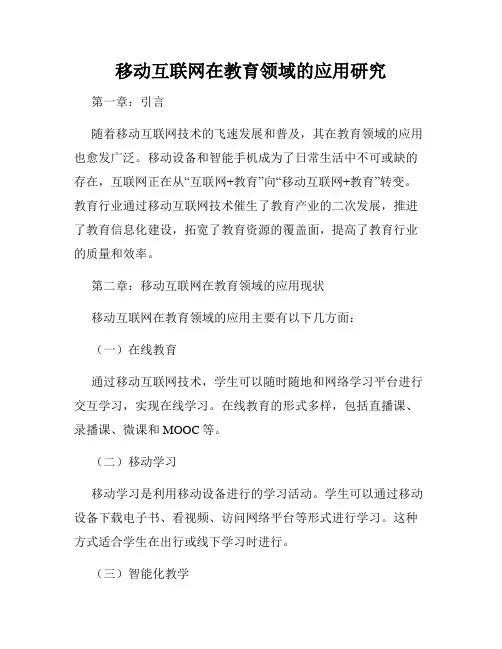 移动互联网在教育领域的应用研究

第一章：引言

随着移动互联网技术的飞速发展和普及，其在教育领域的应用也愈发广泛。移动设备和智能手机成为了日常生活中不可或缺的存在，互联网正在从“互联网+教育”向“移动互联网+教育”转变。教育行业通过移动互联网技术催生了教育产业的二次发展，推进了教育信息化建设，拓宽了教育资源的覆盖面，提高了教育行业的质量和效率。

第二章：移动互联网在教育领域的应用现状

移动互联网在教育领域的应用主要有以下几方面：

（一）在线教育

通过移动互联网技术，学生可以随时随地和网络学习平台进行交互学习，实现在线学习。在线教育的形式多样，包括直播课、录播课、微课和MOOC等。

（二）移动学习

移动学习是利用移动设备进行的学习活动。学生可以通过移动设备下载电子书、看视频、访问网络平台等形式进行学习。这种方式适合学生在出行或线下学习时进行。

（三）智能化教学